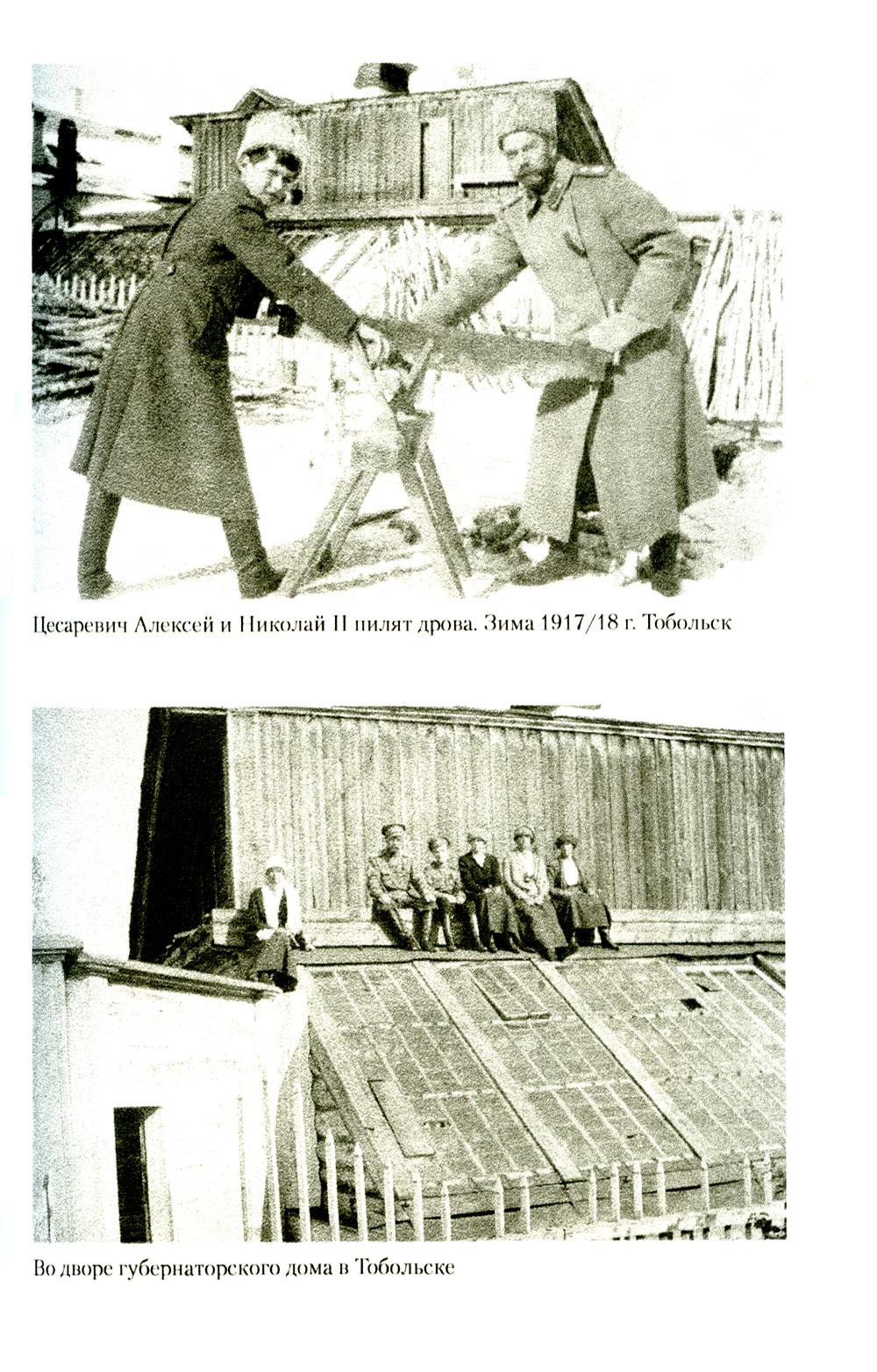 Цесаревич Алексей и Николай II пилят дрова. Зима 1917/18 г. Тобольск

Во дворе губернаторского дома в Тобольске